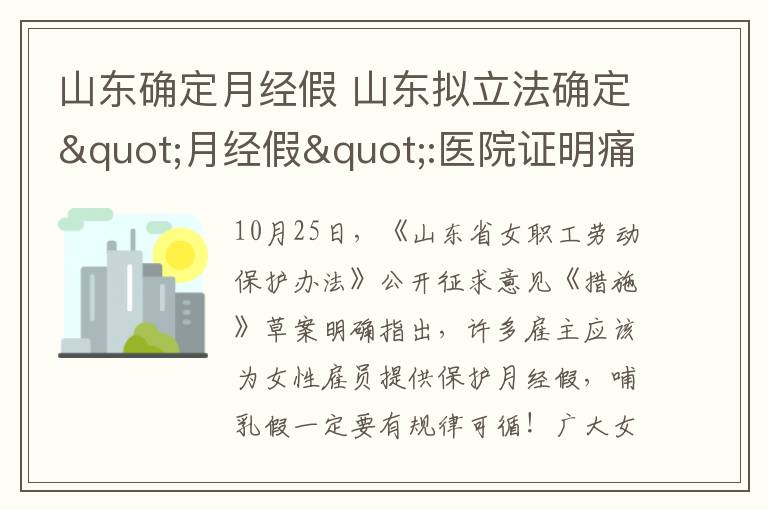 山东确定月经假 山东拟立法确定&quot;月经假&quot;:医院证明痛

10月25日，《山东省女职工劳动保护办法》公开征求意见《措施》草案明确指出，许多雇主应该为女性雇员提供保护月经假，哺乳假一定要有规律可循！广大女